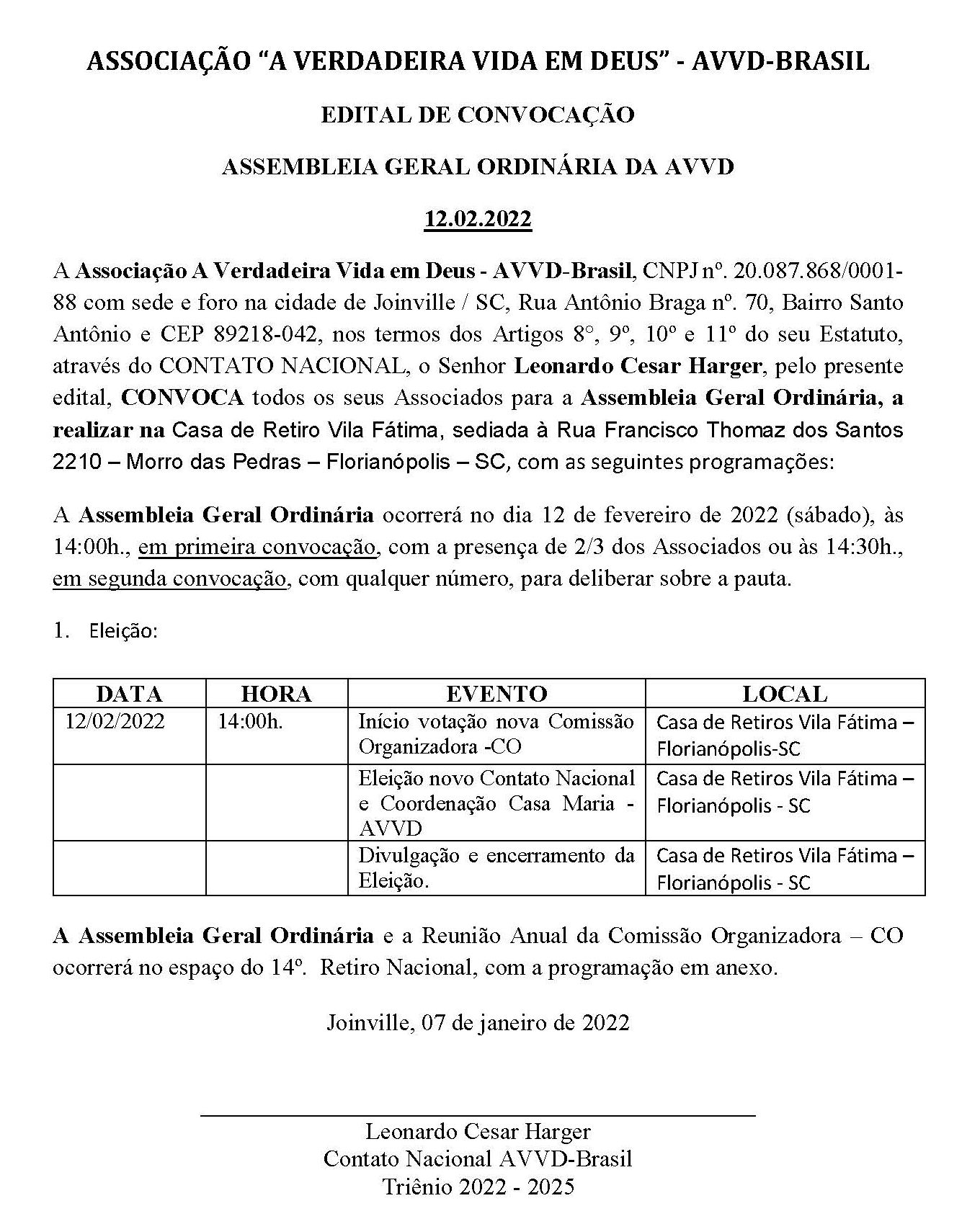 ASSOCIAÇÃO “A VERDADEIRA VIDA EM DEUS” - AVVD-BRASIL

EDITAL DE CONVOCAÇÃO

ASSEMBLEIA GERAL ORDINÁRIA DA AVVD

12.02.2022

A Associação A Verdadeira Vida em Deus - AVVD-Brasil, CNPJ nº. 20.087.868/0001-88 com sede e foro na cidade de Joinville / SC, Rua Antônio Braga nº. 70, Bairro Santo Antônio e CEP 89218-042, nos termos dos Artigos 8°, 9º, 10º e 11º do seu Estatuto, através do CONTATO NACIONAL, o Senhor Leonardo Cesar Harger, pelo presente edital, CONVOCA todos os seus Associados para a Assembleia Geral Ordinária, a realizar na Casa de Retiro Vila Fátima, sediada à Rua Francisco Thomaz dos Santos 2210 – Morro das Pedras – Florianópolis – SC, com as seguintes programações:

A Assembleia Geral Ordinária ocorrerá no dia 12 de fevereiro de 2022 (sábado), às 14:00h., em primeira convocação, com a presença de 2/3 dos Associados ou às 14:30h., em segunda convocação, com qualquer número, para deliberar sobre a pauta.

1. Eleição:

| DATA | HORA | EVENTO | LOCAL |
|---|---|---|---|
| 12/02/2022 | 14:00h. | Início votação nova Comissão Organizadora -CO | Casa de Retiros Vila Fátima – Florianópolis-SC |
| | | Eleição novo Contato Nacional e Coordenação Casa Maria - AVVD | Casa de Retiros Vila Fátima – Florianópolis - SC |
| | | Divulgação e encerramento da Eleição. | Casa de Retiros Vila Fátima – Florianópolis - SC |

A Assembleia Geral Ordinária e a Reunião Anual da Comissão Organizadora – CO ocorrerá no espaço do 14º. Retiro Nacional, com a programação em anexo.

Joinville, 07 de janeiro de 2022

Leonardo Cesar Harger
Contato Nacional AVVD-Brasil
Triênio 2022 - 2025